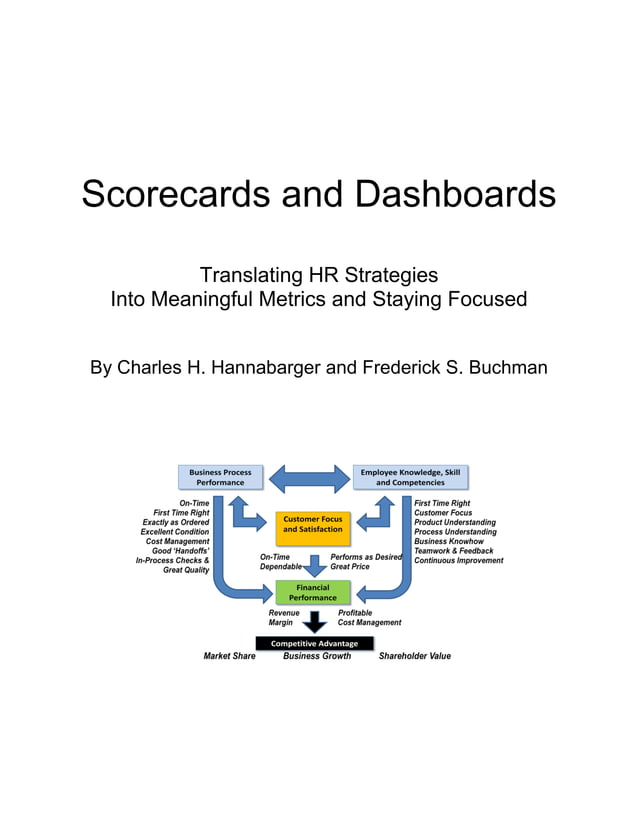 Scorecards and Dashboards

Translating HR Strategies
Into Meaningful Metrics and Staying Focused

By Charles H. Hannabarger and Frederick S. Buchman

Business Process Performance

Employee Knowledge, Skill and Competencies

On-Time
First Time Right
Exactly as Ordered
Excellent Condition
Cost Management
Good 'Handoffs'
In-Process Checks & Great Quality

Customer Focus and Satisfaction

First Time Right
Customer Focus
Product Understanding
Process Understanding
Business Knowhow
Teamwork & Feedback
Continuous Improvement

On-Time
Dependable

Performs as Desired
Great Price

Financial Performance

Revenue
Margin

Profitable
Cost Management

Competitive Advantage

Market Share
Business Growth
Shareholder Value